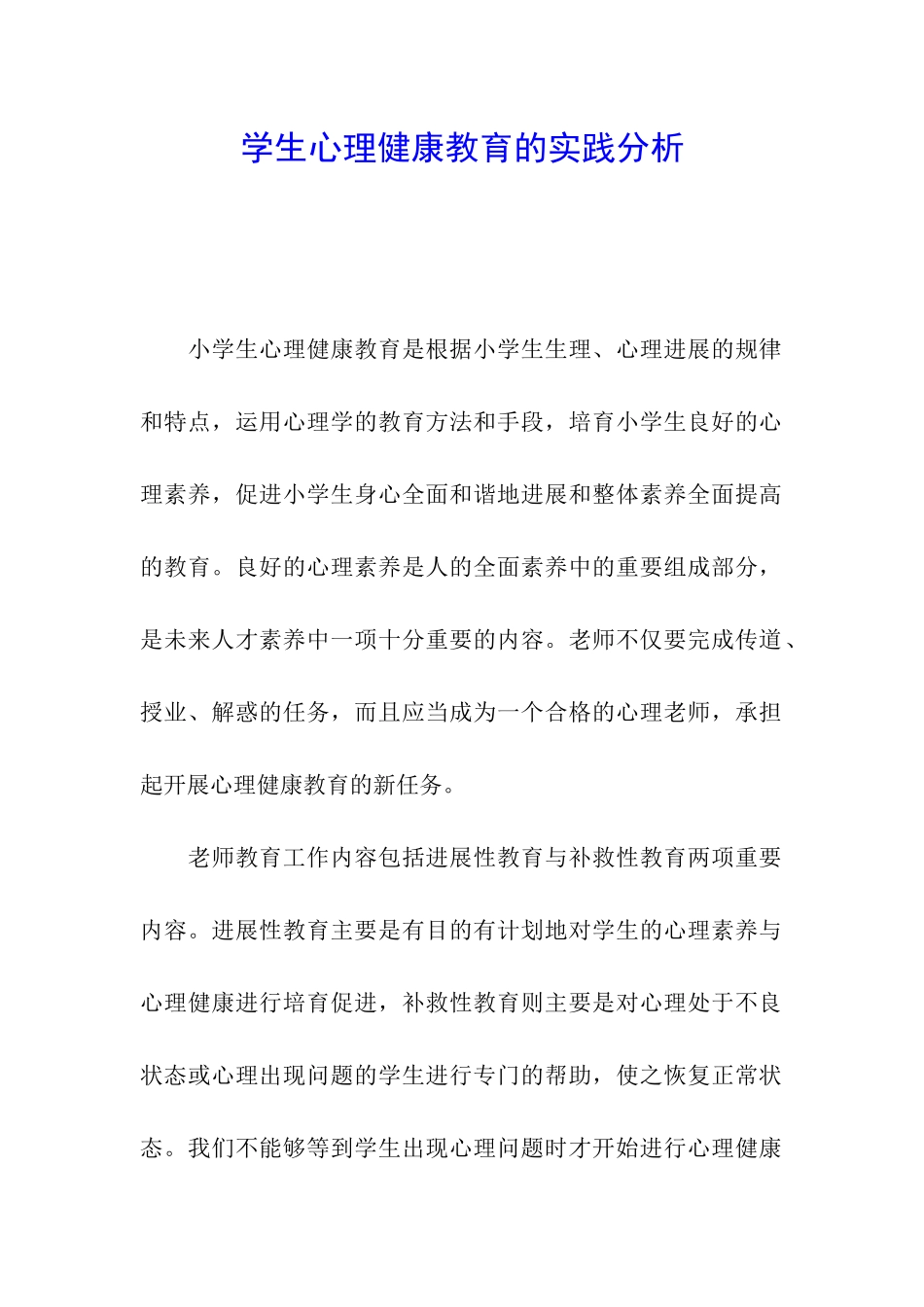 学生心理健康教育的实践分析

小学生心理健康教育是根据小学生生理、心理进展的规律和特点，运用心理学的教育方法和手段，培育小学生良好的心理素养，促进小学生身心全面和谐地进展和整体素养全面提高的教育。良好的心理素养是人的全面素养中的重要组成部分，是未来人才素养中一项十分重要的内容。老师不仅要完成传道、授业、解惑的任务，而且应当成为一个合格的心理老师，承担起开展心理健康教育的新任务。

老师教育工作内容包括进展性教育与补救性教育两项重要内容。进展性教育主要是有目的有计划地对学生的心理素养与心理健康进行培育促进，补救性教育则主要是对心理处于不良状态或心理出现问题的学生进行专门的帮助，使之恢复正常状态。我们不能够等到学生出现心理问题时才开始进行心理健康